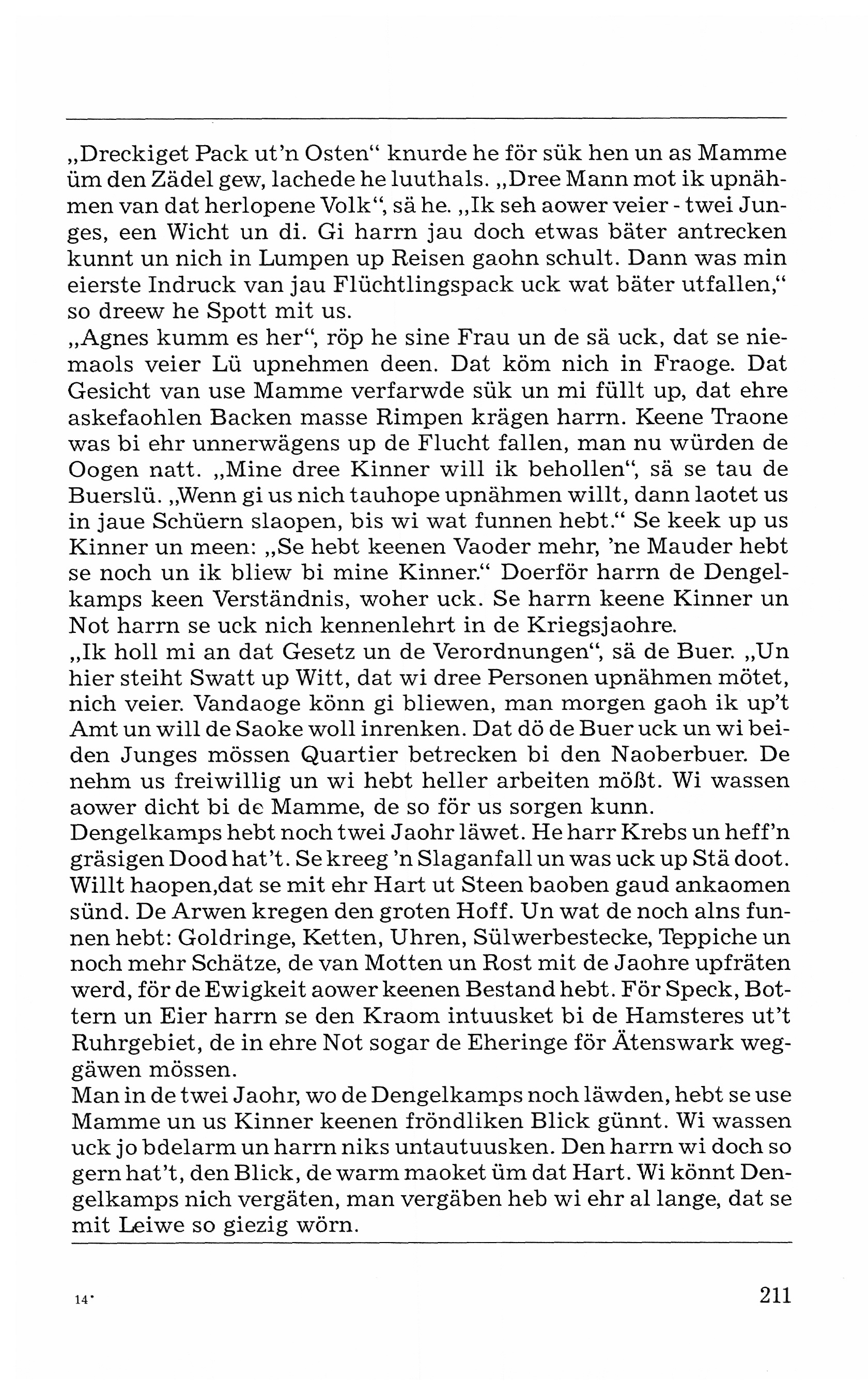 „Dreckiget Pack ut'n Osten“ knurde he för sük hen un as Mamme üm den Zädel gew, lachede he luuthals. „Dree Mann mot ik upnähmen van dat herlopene Volk“, sä he. „Ik seh aower veier - twei Junges, een Wicht un di. Gi harrn jau doch etwas bäter antrecken kunnt un nich in Lumpen up Reisen gaohn schult. Dann was min eierste Indruck van jau Flüchtlingspack uck wat bäter utfallen,“ so dreew he Spott mit us.
„Agnes kumm es her“, röp he sine Frau un de sä uck, dat se niemaols veier Lü upnehmen deen. Dat köm nich in Fraoge. Dat Gesicht van use Mamme verfarwde sük un mi füllt up, dat ehre askefaohlen Backen masse Rimpen krägen harrn. Keene Traone was bi ehr unnerwägens up de Flucht fallen, man nu würden de Oogen natt. „Mine dree Kinner will ik behollen“, sä se tau de Buerslü. „Wenn gi us nich tauhope upnähmen willt, dann laotet us in jaue Schüern slaopen, bis wi wat funnen hebt.“ Se keek up us Kinner un meen: „Se hebt keenen Vaoder mehr, 'ne Mauder hebt se noch un ik bliew bi mine Kinner.“ Doerför harrn de Dengelkamps keen Verständnis, woher uck. Se harrn keene Kinner un Not harrn se uck nich kennenlehrt in de Kriegsjaohre.
„Ik holl mi an dat Gesetz un de Verordnungen“, sä de Buer. „Un hier steiht Swatt up Witt, dat wi dree Personen upnähmen mötet, nich veier. Vandaoge könn gi bliewen, man morgen gaoh ik up't Amt un will de Saoke woll inrenken. Dat dö de Buer uck un wi beiden Junges mössen Quartier betrecken bi den Naoberbuer. De nehm us freiwillig un wi hebt heller arbeiten mößt. Wi wassen aower dicht bi de Mamme, de so för us sorgen kunn.
Dengelkamps hebt noch twei Jaohr läwet. He harr Krebs un heff'n gräsigen Dood hat't. Se kreeg 'n Slaganfall un was uck up Stä doot. Willt haopen,dat se mit ehr Hart ut Steen baoben gaud ankaomen sünd. De Arwen kregen den groten Hoff. Un wat de noch alns funnen hebt: Goldringe, Ketten, Uhren, Sülwerbestecke, Teppiche un noch mehr Schätze, de van Motten un Rost mit de Jaohre upfräten werd, för de Ewigkeit aower keenen Bestand hebt. För Speck, Bottern un Eier harrn se den Kraom intuusket bi de Hamsteres ut't Ruhrgebiet, de in ehre Not sogar de Eheringe för Ätenswark weggäwen mössen.
Man in de twei Jaohr, wo de Dengelkamps noch läwden, hebt se use Mamme un us Kinner keenen fröndliken Blick günnt. Wi wassen uck jo bdelarm un harrn niks untautuusken. Den harrn wi doch so gern hat't, den Blick, de warm maoket üm dat Hart. Wi könnt Dengelkamps nich vergäten, man vergäben heb wi ehr al lange, dat se mit Leiwe so giezig wörn.

14*

211